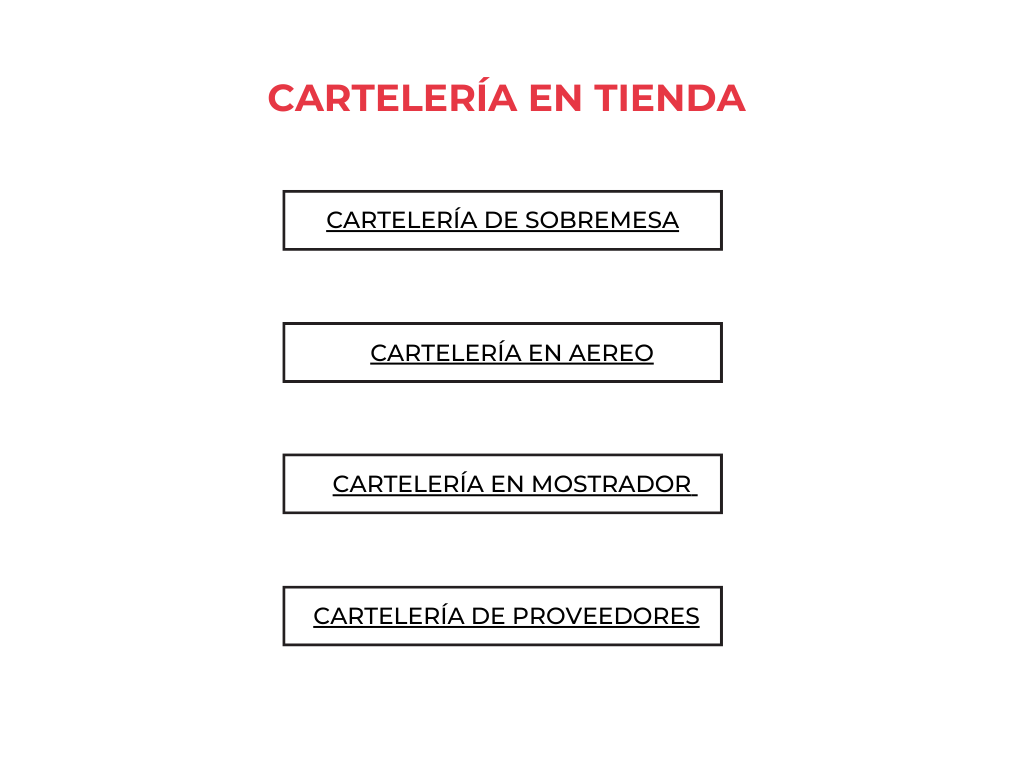 CARTELERÍA EN TIENDA

CARTELERÍA DE SOBREMESA

CARTELERÍA EN AEREO

CARTELERÍA EN MOSTRADOR

CARTELERÍA DE PROVEEDORES